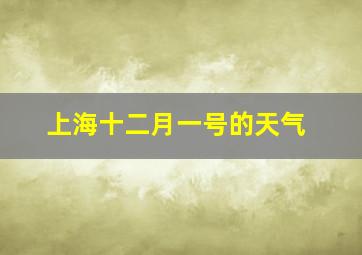 上海十二月一号的天气